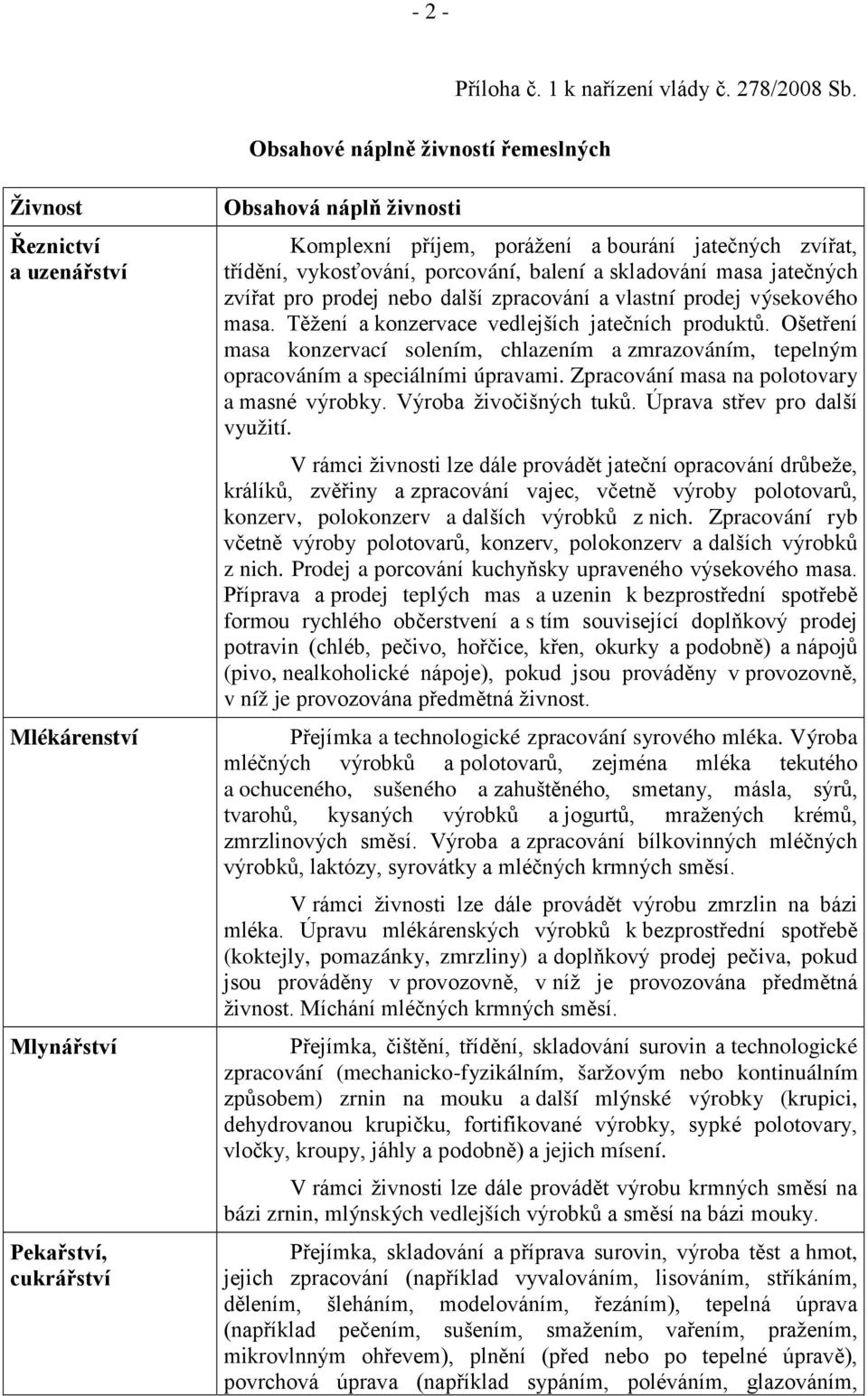 - 2 -

Příloha č. 1 k nařízení vlády č. 278/2008 Sb.

Obsahové náplně živností řemeslných

| Živnost | Obsahová náplň živnosti |
|---|---|
| Řeznictví a uzenářství | Komplexní příjem, porážení a bourání jatečných zvířat, třídění, vykosťování, porcování, balení a skladování masa jatečných zvířat pro prodej nebo další zpracování a vlastní prodej výsekového masa. Těžení a konzervace vedlejších jatečních produktů. Ošetření masa konzervací solením, chlazením a zmrazováním, tepelným opracováním a speciálními úpravami. Zpracování masa na polotovary a masné výrobky. Výroba živočišných tuků. Úprava střev pro další využití. V rámci živnosti lze dále provádět jateční opracování drůbeže, králíků, zvěřiny a zpracování vajec, včetně výroby polotovarů, konzerv, polokonzerv a dalších výrobků z nich. Zpracování ryb včetně výroby polotovarů, konzerv, polokonzerv a dalších výrobků z nich. Prodej a porcování kuchyňsky upraveného výsekového masa. Příprava a prodej teplých mas a uzenin k bezprostřední spotřebě formou rychlého občerstvení a s tím související doplňkový prodej potravin (chléb, pečivo, hořčice, křen, okurky a podobně) a nápojů (pivo, nealkoholické nápoje), pokud jsou prováděny v provozovně, v níž je provozována předmětná živnost. |
| Mlékárenství | Přejímka a technologické zpracování syrového mléka. Výroba mléčných výrobků a polotovarů, zejména mléka tekutého a ochuceného, sušeného a zahuštěného, smetany, másla, sýrů, tvarohů, kysaných výrobků a jogurtů, mražených krémů, zmrzlinových směsí. Výroba a zpracování bílkovinných mléčných výrobků, laktózy, syrovátky a mléčných krmných směsí. V rámci živnosti lze dále provádět výrobu zmrzlin na bázi mléka. Úpravu mlékárenských výrobků k bezprostřední spotřebě (koktejly, pomazánky, zmrzliny) a doplňkový prodej pečiva, pokud jsou prováděny v provozovně, v níž je provozována předmětná živnost. Míchání mléčných krmných směsí. |
| Mlynářství | Přejímka, čištění, třídění, skladování surovin a technologické zpracování (mechanicko-fyzikálním, šaržovým nebo kontinuálním způsobem) zrnin na mouku a další mlýnské výrobky (krupici, dehydrovanou krupičku, fortifikované výrobky, sypké polotovary, vločky, kroupy, jáhly a podobně) a jejich mísení. V rámci živnosti lze dále provádět výrobu krmných směsí na bázi zrnin, mlýnských vedlejších výrobků a směsí na bázi mouky. |
| Pekařství, cukrářství | Přejímka, skladování a příprava surovin, výroba těst a hmot, jejich zpracování (například vyvalováním, lisováním, stříkáním, dělením, šleháním, modelováním, řezáním), tepelná úprava (například pečením, sušením, smažením, vařením, pražením, mikrovlnným ohřevem), plnění (před nebo po tepelné úpravě), povrchová úprava (například sypáním, poléváním, glazováním, |